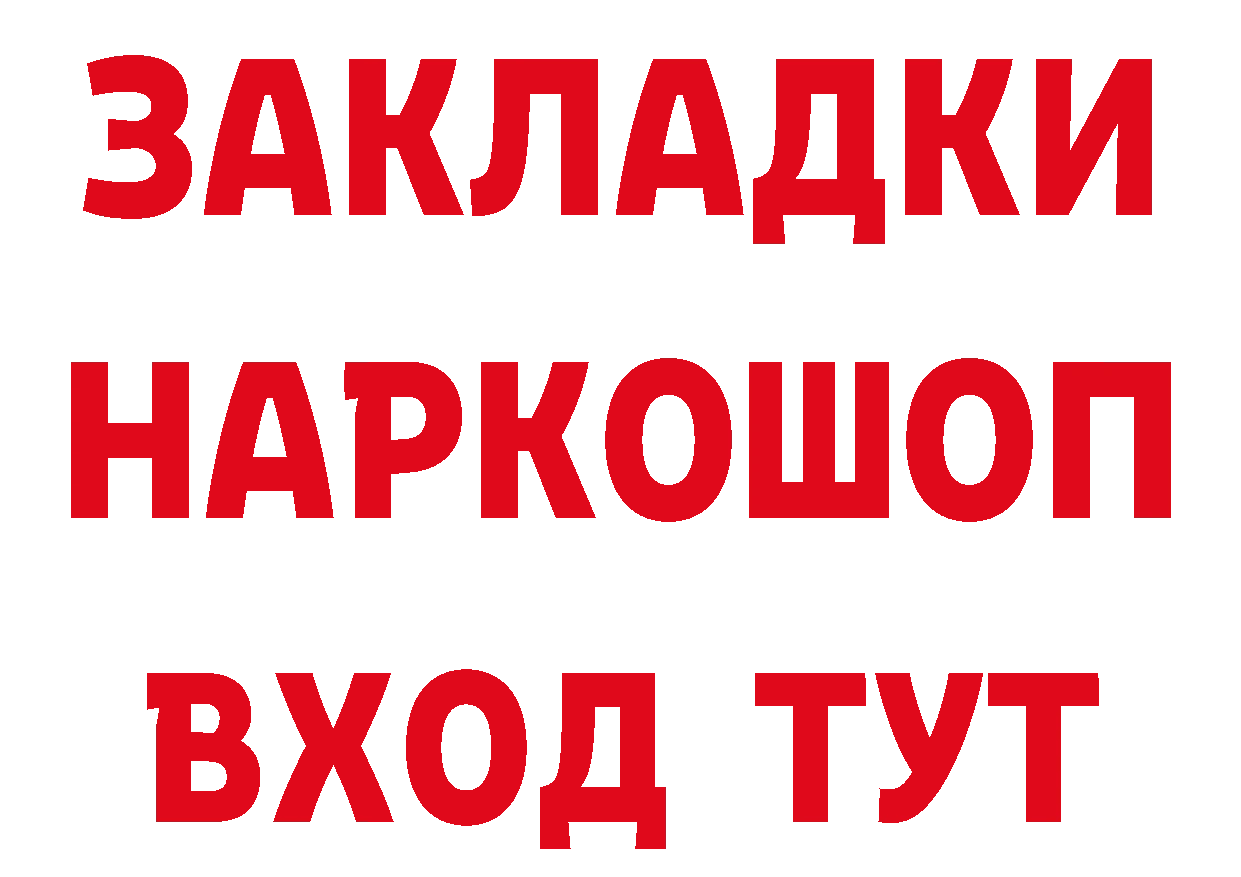 ЗАКЛАДКИ НАРКОШОП ВХОД ТУТ